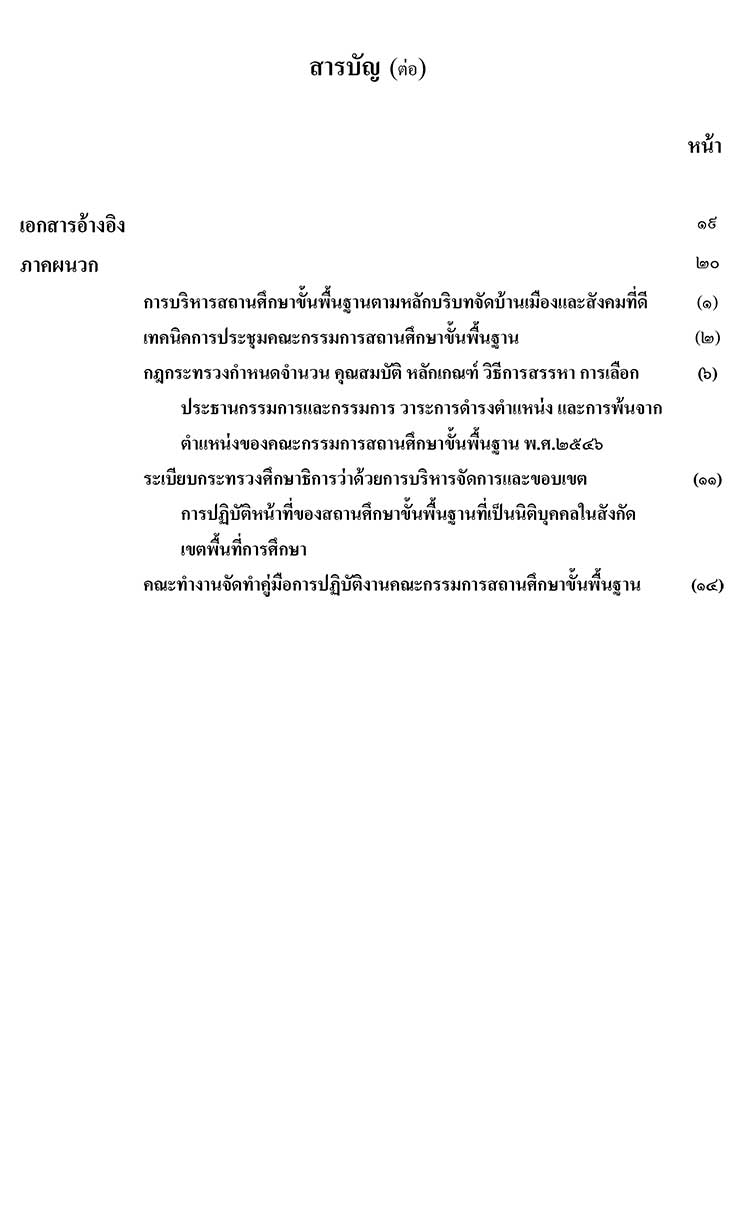 สารบัญ (ต่อ)

หน้า

เอกสารอ้างอิง ๑๙

ภาคผนวก ๒๐

การบริหารสถานศึกษาขั้นพื้นฐานตามหลักบริบทจัดบ้านเมืองและสังคมที่ดี (๑)

เทคนิคการประชุมคณะกรรมการสถานศึกษาขั้นพื้นฐาน (๒)

กฎกระทรวงกำหนดจำนวน คุณสมบัติ หลักเกณฑ์ วิธีการสรรหา การเลือกประธานกรรมการและกรรมการ วาระการดำรงตำแหน่ง และการพ้นจากตำแหน่งของคณะกรรมการสถานศึกษาขั้นพื้นฐาน พ.ศ.๒๕๔๖ (๖)

ระเบียบกระทรวงศึกษาธิการว่าด้วยการบริหารจัดการและขอบเขตการปฏิบัติหน้าที่ของสถานศึกษาขั้นพื้นฐานที่เป็นนิติบุคคลในสังกัดเขตพื้นที่การศึกษา (๑๑)

คณะทำงานจัดทำคู่มือการปฏิบัติงานคณะกรรมการสถานศึกษาขั้นพื้นฐาน (๑๔)